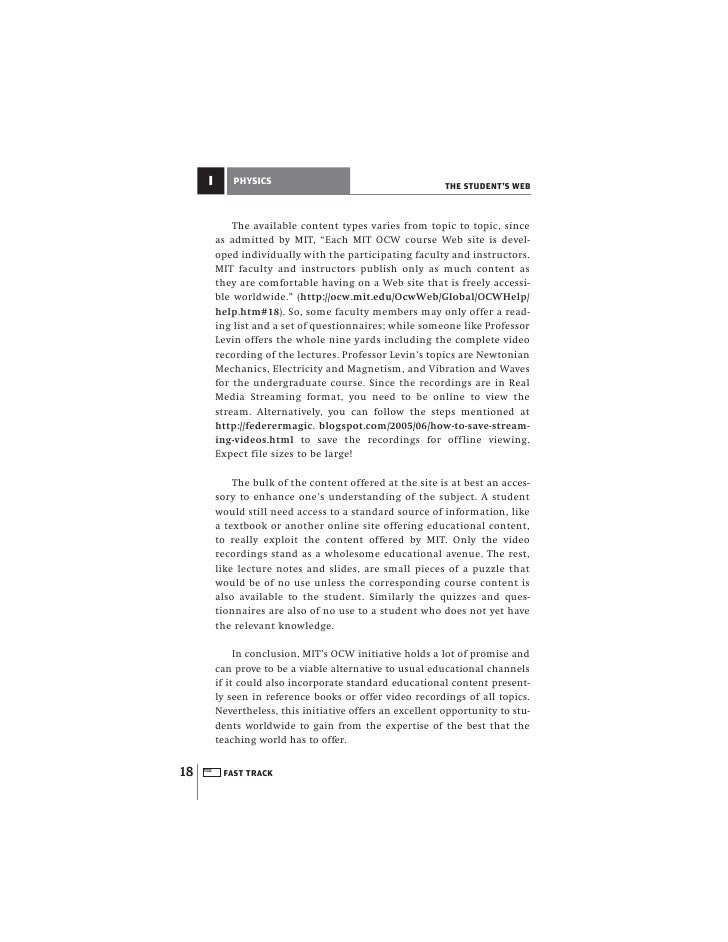 I PHYSICS THE STUDENT'S WEB

The available content types varies from topic to topic, since as admitted by MIT, "Each MIT OCW course Web site is developed individually with the participating faculty and instructors. MIT faculty and instructors publish only as much content as they are comfortable having on a Web site that is freely accessible worldwide." (http://ocw.mit.edu/OcwWeb/Global/OCWHelp/help.htm#18). So, some faculty members may only offer a reading list and a set of questionnaires; while someone like Professor Levin offers the whole nine yards including the complete video recording of the lectures. Professor Levin's topics are Newtonian Mechanics, Electricity and Magnetism, and Vibration and Waves for the undergraduate course. Since the recordings are in Real Media Streaming format, you need to be online to view the stream. Alternatively, you can follow the steps mentioned at http://federermagic. blogspot.com/2005/06/how-to-save-streaming-videos.html to save the recordings for offline viewing. Expect file sizes to be large!

The bulk of the content offered at the site is at best an accessory to enhance one's understanding of the subject. A student would still need access to a standard source of information, like a textbook or another online site offering educational content, to really exploit the content offered by MIT. Only the video recordings stand as a wholesome educational avenue. The rest, like lecture notes and slides, are small pieces of a puzzle that would be of no use unless the corresponding course content is also available to the student. Similarly the quizzes and questionnaires are also of no use to a student who does not yet have the relevant knowledge.

In conclusion, MIT's OCW initiative holds a lot of promise and can prove to be a viable alternative to usual educational channels if it could also incorporate standard educational content presently seen in reference books or offer video recordings of all topics. Nevertheless, this initiative offers an excellent opportunity to students worldwide to gain from the expertise of the best that the teaching world has to offer.

18 FAST TRACK